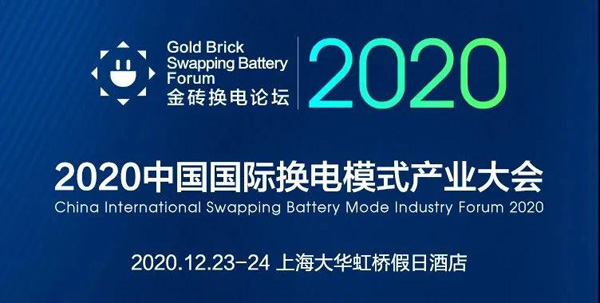 Gold Brick Swapping Battery Forum
金砖换电论坛

2020

2020中国国际换电模式产业大会
China International Swapping Battery Mode Industry Forum 2020

2020.12.23-24 上海大华虹桥假日酒店